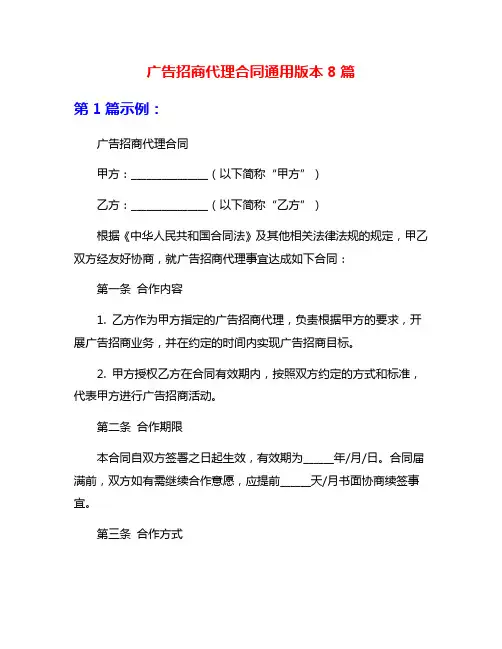 广告招商代理合同通用版本 8 篇

第 1 篇示例：

广告招商代理合同

甲方：______________（以下简称“甲方”）

乙方：______________（以下简称“乙方”）

根据《中华人民共和国合同法》及其他相关法律法规的规定，甲乙双方经友好协商，就广告招商代理事宜达成如下合同：

第一条 合作内容

1. 乙方作为甲方指定的广告招商代理，负责根据甲方的要求，开展广告招商业务，并在约定的时间内实现广告招商目标。

2. 甲方授权乙方在合同有效期内，按照双方约定的方式和标准，代表甲方进行广告招商活动。

第二条 合作期限

本合同自双方签署之日起生效，有效期为_____年/月/日。合同届满前，双方如有需继续合作意愿，应提前_____天/月书面协商续签事宜。

第三条 合作方式